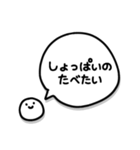 しょっぱいの
たべたい